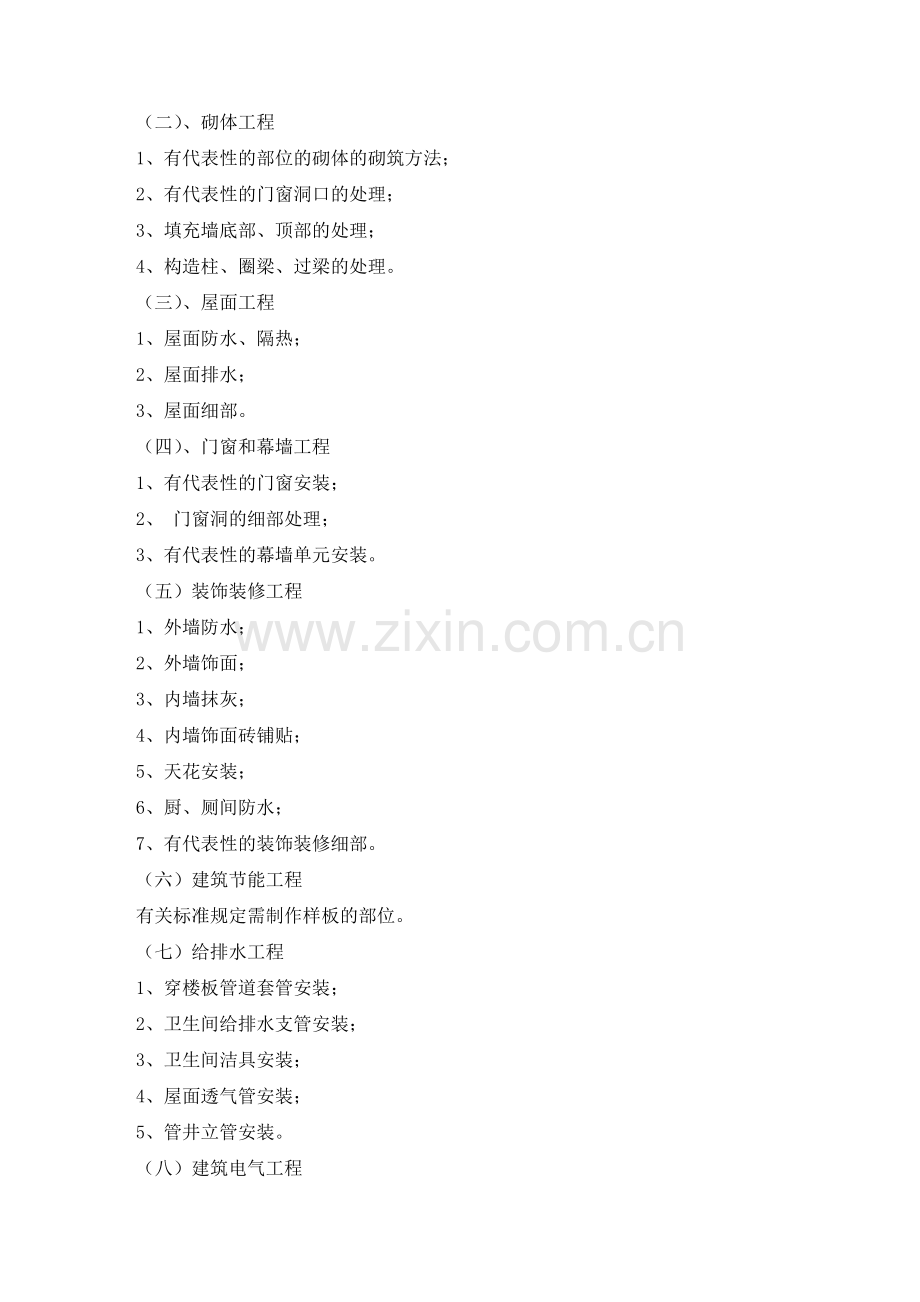 （二）、砌体工程

1、有代表性的部位的砌体的砌筑方法；

2、有代表性的门窗洞口的处理；

3、填充墙底部、顶部的处理；

4、构造柱、圈梁、过梁的处理。

（三）、屋面工程

1、屋面防水、隔热；

2、屋面排水；

3、屋面细部。

（四）、门窗和幕墙工程

1、有代表性的门窗安装；

2、门窗洞的细部处理；

3、有代表性的幕墙单元安装。

（五）装饰装修工程

1、外墙防水；

2、外墙饰面；

3、内墙抹灰；

4、内墙饰面砖铺贴；

5、天花安装；

6、厨、厕间防水；

7、有代表性的装饰装修细部。

（六）建筑节能工程

有关标准规定需制作样板的部位。

（七）给排水工程

1、穿楼板管道套管安装；

2、卫生间给排水支管安装；

3、卫生间洁具安装；

4、屋面透气管安装；

5、管井立管安装。

（八）建筑电气工程

www.zixin.com.cn